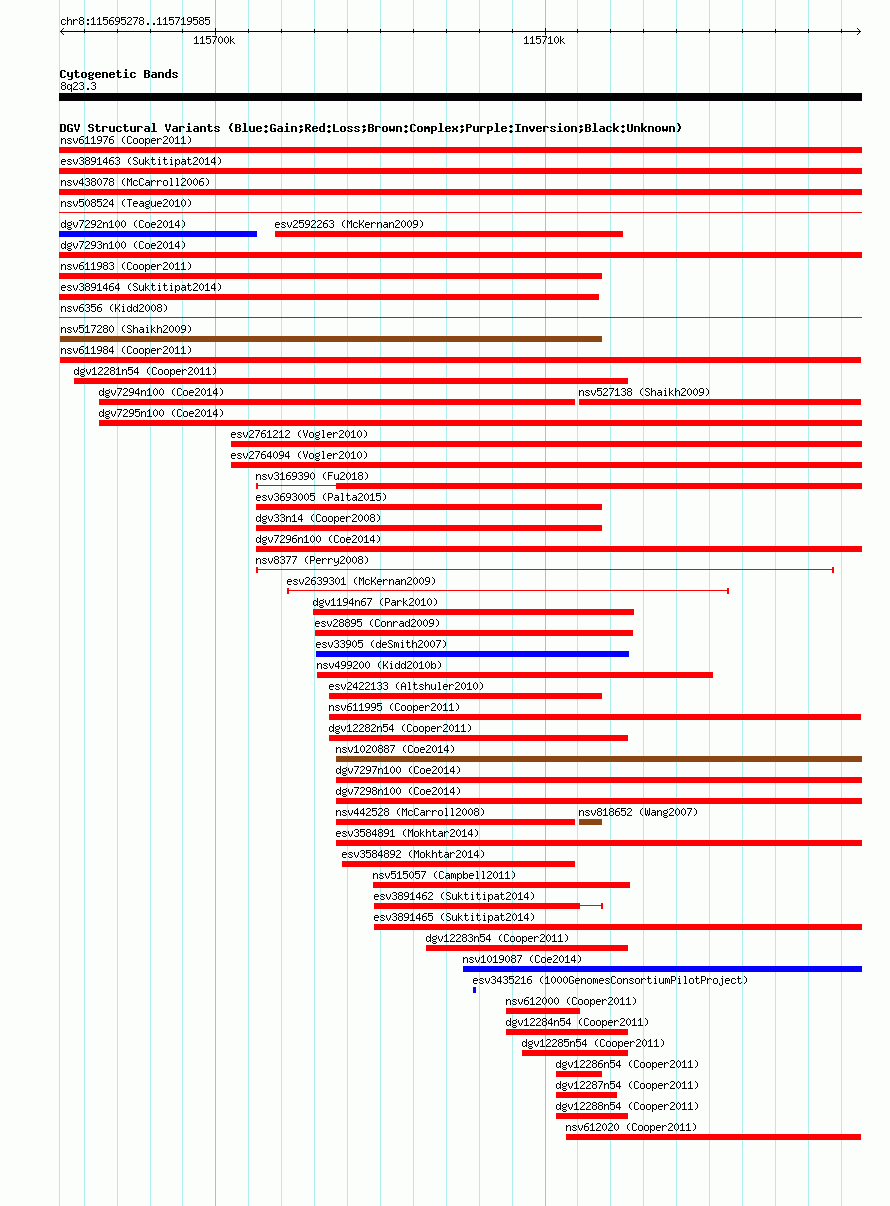 chr8:115695278..115719585

115700k

115710k

Cytogenetic Bands
8q23.3

DGV Structural Variants (Blue:Gain;Red:Loss;Brown:Complex;Purple:Inversion;Black:Unknown)
nsv611976 (Cooper2011)
esv3891463 (Suktitipat2014)
nsv438078 (McCarroll2006)
nsv508524 (Teague2010)
dgv7292n100 (Coe2014)
esv2592263 (McKernan2009)
dgv7293n100 (Coe2014)
nsv611983 (Cooper2011)
esv3891464 (Suktitipat2014)
nsv6356 (Kidd2008)
nsv517280 (Shaikh2009)
nsv611984 (Cooper2011)
dgv12281n54 (Cooper2011)
dgv7294n100 (Coe2014)
nsv527138 (Shaikh2009)
dgv7295n100 (Coe2014)
esv2761212 (Vogler2010)
esv2764094 (Vogler2010)
nsv3169390 (Fu2018)
esv3693005 (Palta2015)
dgv33n14 (Cooper2008)
dgv7296n100 (Coe2014)
nsv8377 (Perry2008)
esv2639301 (McKernan2009)
dgv1194n67 (Park2010)
esv28895 (Conrad2009)
esv33905 (deSmith2007)
nsv499200 (Kidd2010b)
esv2422133 (Altshuler2010)
nsv611995 (Cooper2011)
dgv12282n54 (Cooper2011)
nsv1020887 (Coe2014)
dgv7297n100 (Coe2014)
dgv7298n100 (Coe2014)
nsv442528 (McCarroll2008)
nsv818652 (Wang2007)
esv3584891 (Mokhtar2014)
esv3584892 (Mokhtar2014)
nsv515057 (Campbell2011)
esv3891462 (Suktitipat2014)
esv3891465 (Suktitipat2014)
dgv12283n54 (Cooper2011)
nsv1019087 (Coe2014)
esv3435216 (1000GenomesConsortiumPilotProject)
nsv612000 (Cooper2011)
dgv12284n54 (Cooper2011)
dgv12285n54 (Cooper2011)
dgv12286n54 (Cooper2011)
dgv12287n54 (Cooper2011)
dgv12288n54 (Cooper2011)
nsv612020 (Cooper2011)